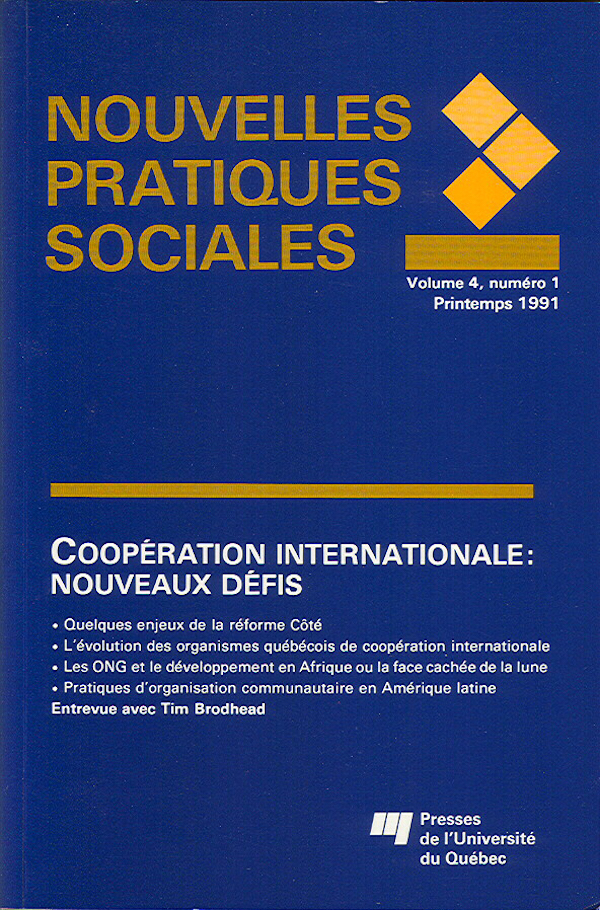 NOUVELLES
PRATIQUES
SOCIALES

Volume 4, numéro 1
Printemps 1991

COOPÉRATION INTERNATIONALE:
NOUVEAUX DÉFIS

• Quelques enjeux de la réforme Côté
• L'évolution des organismes québécois de coopération internationale
• Les ONG et le développement en Afrique ou la face cachée de la lune
• Pratiques d'organisation communautaire en Amérique latine
Entrevue avec Tim Brodhead

Presses
de l'Université
du Québec